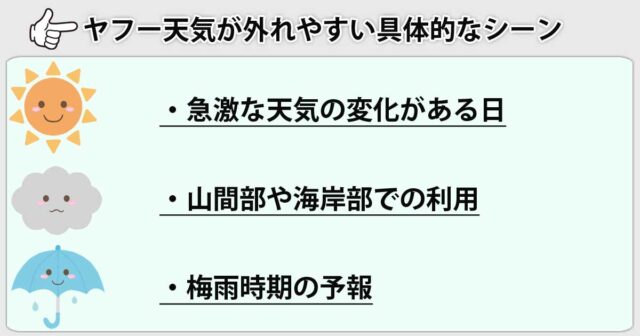 ヤフー天気が外れやすい具体的なシーン

・急激な天気の変化がある日

・山間部や海岸部での利用

・梅雨時期の予報